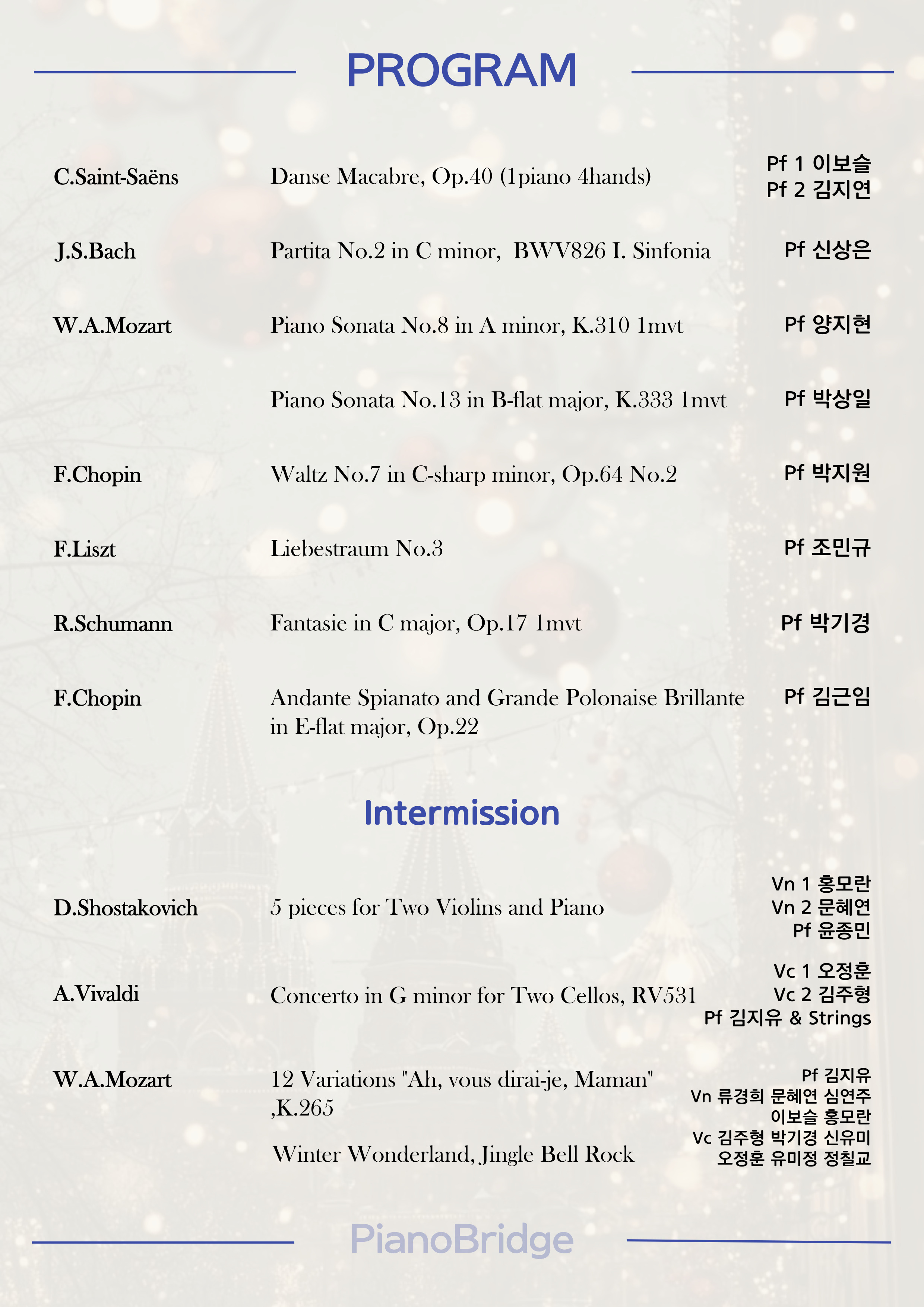 PROGRAM

C.Saint-Saëns Danse Macabre, Op.40 (1piano 4hands) Pf 1 이보슬 Pf 2 김지연

J.S.Bach Partita No.2 in C minor, BWV826 I. Sinfonia Pf 신상은

W.A.Mozart Piano Sonata No.8 in A minor, K.310 1mvt Pf 양지현

Piano Sonata No.13 in B-flat major, K.333 1mvt Pf 박상일

F.Chopin Waltz No.7 in C-sharp minor, Op.64 No.2 Pf 박지원

F.Liszt Liebestraum No.3 Pf 조민규

R.Schumann Fantasie in C major, Op.17 1mvt Pf 박기경

F.Chopin Andante Spianato and Grande Polonaise Brillante in E-flat major, Op.22 Pf 김근임

Intermission

D.Shostakovich 5 pieces for Two Violins and Piano Vn 1 홍모란 Vn 2 문혜연 Pf 윤종민

A.Vivaldi Concerto in G minor for Two Cellos, RV531 Vc 1 오정훈 Vc 2 김주형 Pf 김지유 & Strings

W.A.Mozart 12 Variations "Ah, vous dirai-je, Maman" ,K.265

Winter Wonderland, Jingle Bell Rock

Pf 김지유 Vn 류경희 문혜연 심연주 이보슬 홍모란 Vc 김주형 박기경 신유미 오정훈 유미정 정칠교

PianoBridge